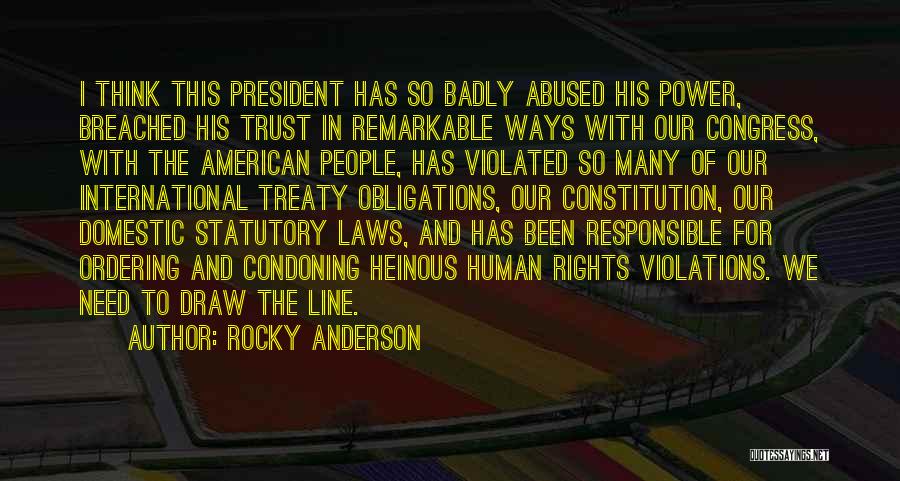 I THINK THIS PRESIDENT HAS SO BADLY ABUSED HIS POWER, BREACHED HIS TRUST IN REMARKABLE WAYS WITH OUR CONGRESS, WITH THE AMERICAN PEOPLE, HAS VIOLATED SO MANY OF OUR INTERNATIONAL TREATY OBLIGATIONS, OUR CONSTITUTION, OUR DOMESTIC STATUTORY LAWS, AND HAS BEEN RESPONSIBLE FOR ORDERING AND CONDONING HEINOUS HUMAN RIGHTS VIOLATIONS. WE NEED TO DRAW THE LINE.

AUTHOR: ROCKY ANDERSON

QUOTESSAYINGS.NET